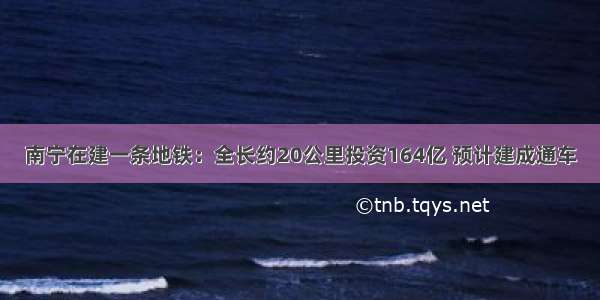 南宁在建一条地铁：全长约20公里投资164亿 预计建成通车

©tnb.tqys.net